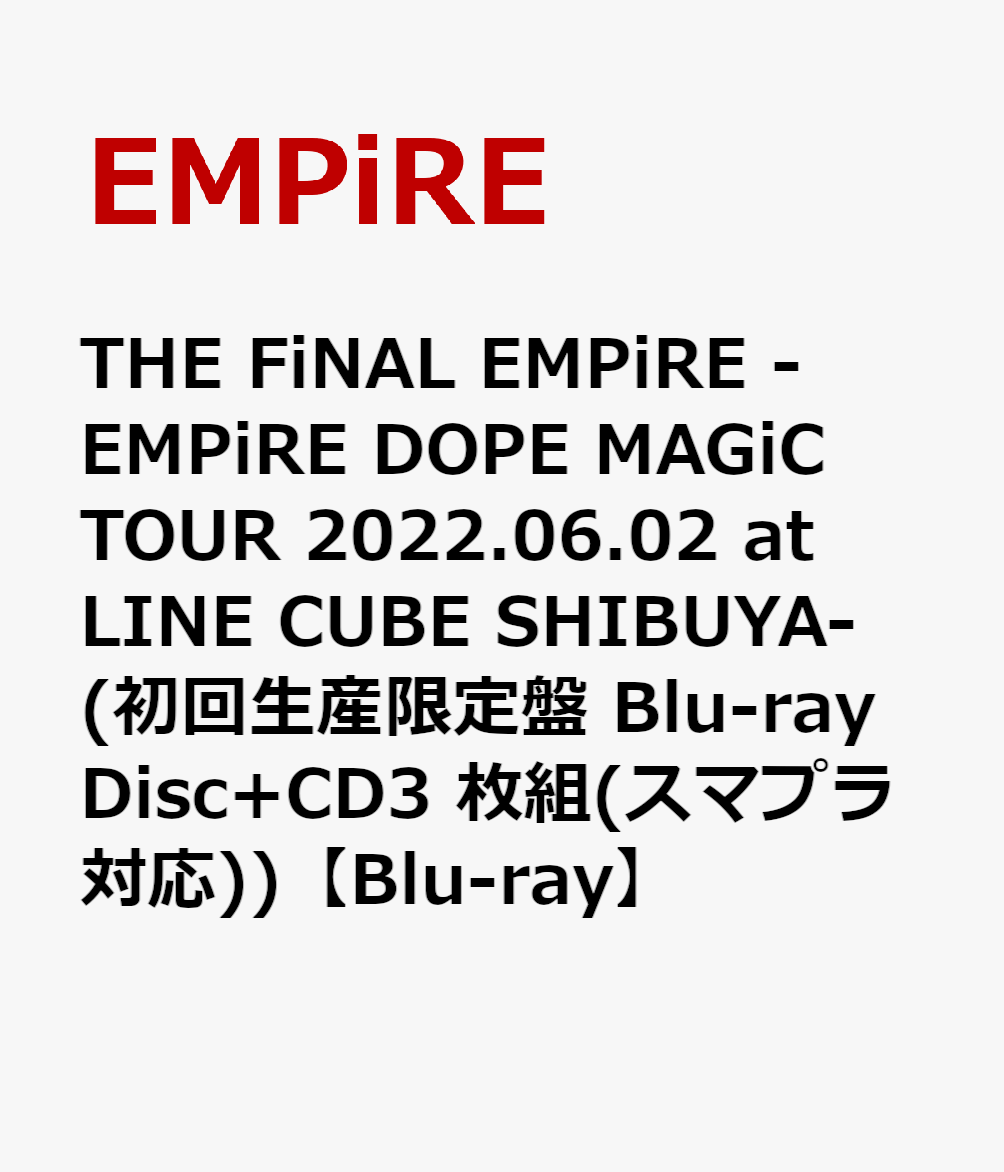 EMPiRE

THE FiNAL EMPiRE -EMPiRE DOPE MAGiC TOUR 2022.06.02 at LINE CUBE SHIBUYA-(初回生産限定盤 Blu-ray Disc+CD3 枚組(スマプラ対応))【Blu-ray】